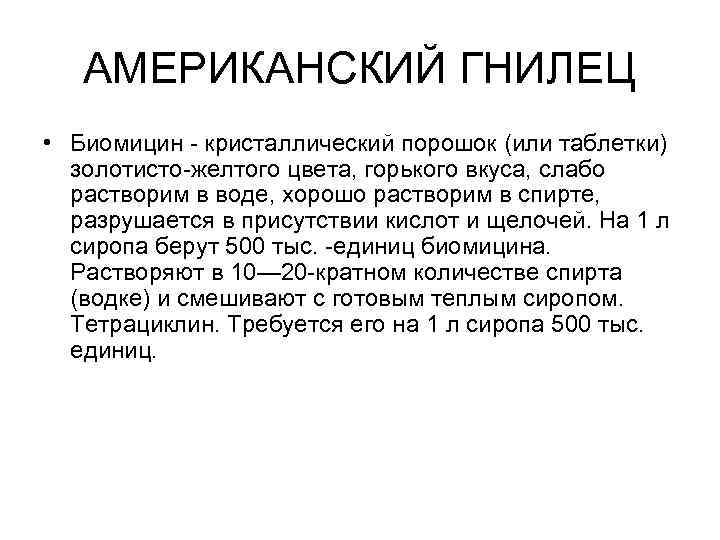 АМЕРИКАНСКИЙ ГНИЛЕЦ

• Биомицин - кристаллический порошок (или таблетки) золотисто-желтого цвета, горького вкуса, слабо растворим в воде, хорошо растворим в спирте, разрушается в присутствии кислот и щелочей. На 1 л сиропа берут 500 тыс. -единиц биомицина. Растворяют в 10—20-кратном количестве спирта (водке) и смешивают с готовым теплым сиропом. Тетрациклин. Требуется его на 1 л сиропа 500 тыс. единиц.